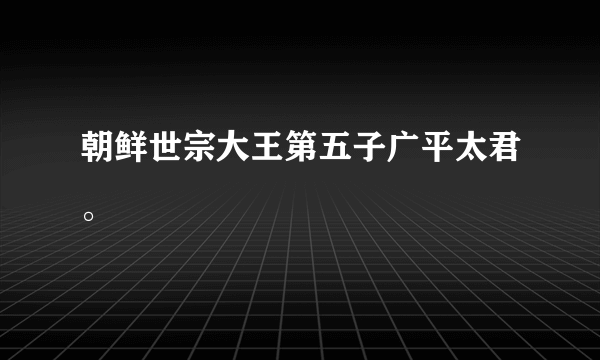 朝鲜世宗大王第五子广平太君。